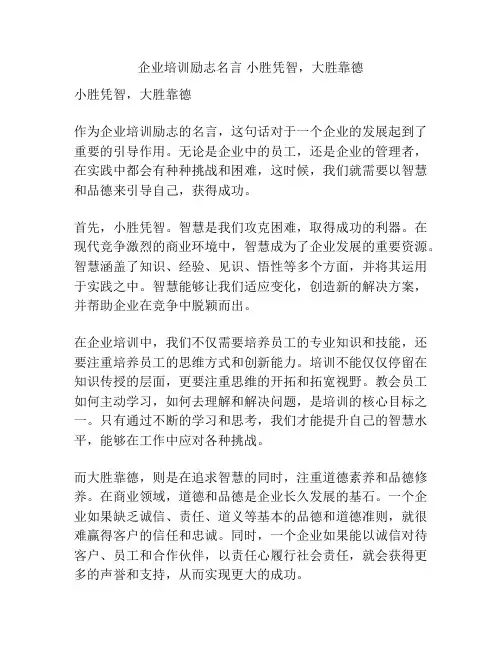 企业培训励志名言 小胜凭智，大胜靠德

小胜凭智，大胜靠德

作为企业培训励志的名言，这句话对于一个企业的发展起到了重要的引导作用。无论是企业中的员工，还是企业的管理者，在实践中都会有种种挑战和困难，这时候，我们就需要以智慧和品德来引导自己，获得成功。

首先，小胜凭智。智慧是我们攻克困难，取得成功的利器。在现代竞争激烈的商业环境中，智慧成为了企业发展的重要资源。智慧涵盖了知识、经验、见识、悟性等多个方面，并将其运用于实践之中。智慧能够让我们适应变化，创造新的解决方案，并帮助企业在竞争中脱颖而出。

在企业培训中，我们不仅需要培养员工的专业知识和技能，还要注重培养员工的思维方式和创新能力。培训不能仅仅停留在知识传授的层面，更要注重思维的开拓和拓宽视野。教会员工如何主动学习，如何去理解和解决问题，是培训的核心目标之一。只有通过不断的学习和思考，我们才能提升自己的智慧水平，能够在工作中应对各种挑战。

而大胜靠德，则是在追求智慧的同时，注重道德素养和品德修养。在商业领域，道德和品德是企业长久发展的基石。一个企业如果缺乏诚信、责任、道义等基本的品德和道德准则，就很难赢得客户的信任和忠诚。同时，一个企业如果能以诚信对待客户、员工和合作伙伴，以责任心履行社会责任，就会获得更多的声誉和支持，从而实现更大的成功。